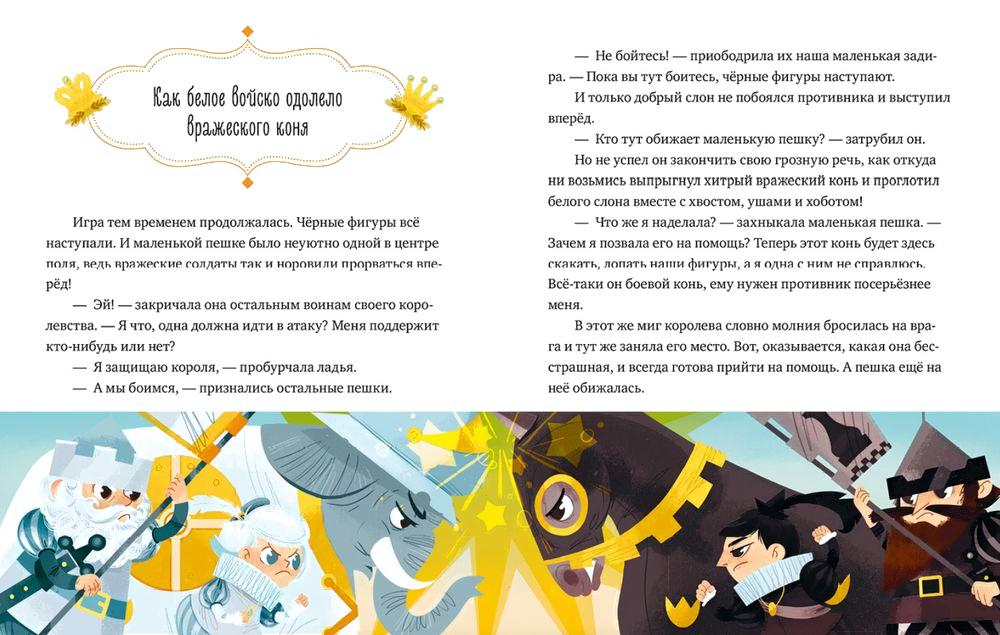 Как белое войско одолело вражеского коня

Игра тем временем продолжалась. Чёрные фигуры всё наступали. И маленькой пешке было неуютно одной в центре поля, ведь вражеские солдаты так и норовили прорваться вперёд!

— Эй! — закричала она остальным воинам своего королевства. — Я что, одна должна идти в атаку? Меня поддержит кто-нибудь или нет?

— Я защищаю короля, — пробурчала ладья.

— А мы боимся, — признались остальные пешки.

— Не бойтесь! — приободрила их наша маленькая задира. — Пока вы тут боитесь, чёрные фигуры наступают.

И только добрый слон не побоялся противника и выступил вперёд.

— Кто тут обижает маленькую пешку? — затрубил он.

Но не успел он закончить свою грозную речь, как откуда ни возьмись выпрыгнул хитрый вражеский конь и проглотил белого слона вместе с хвостом, ушами и хоботом!

— Что же я наделала? — захныкала маленькая пешка. — Зачем я позвала его на помощь? Теперь этот конь будет здесь скакать, лопать наши фигуры, а я одна с ним не справлюсь. Всё-таки он боевой конь, ему нужен противник посерьёзнее меня.

В этот же миг королева словно молния бросилась на врага и тут же заняла его место. Вот, оказывается, какая она бесстрашная, и всегда готова прийти на помощь. А пешка ещё на неё обижалась.